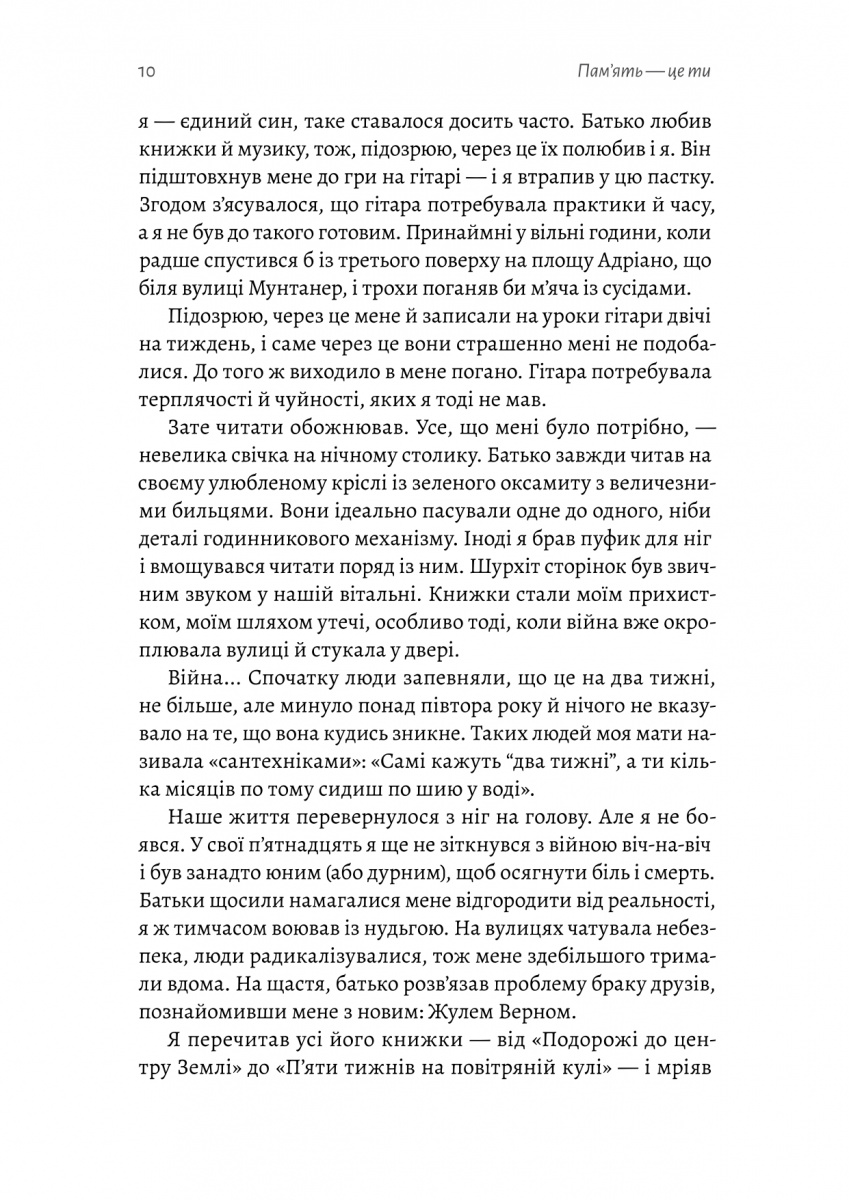 10 Пам'ять — це ти

я — єдиний син, таке ставалося досить часто. Батько любив книжки й музику, тож, підозрюю, через це їх полюбив і я. Він підштовхнув мене до гри на гітарі — і я втрапив у цю пастку. Згодом з'ясувалося, що гітара потребувала практики й часу, а я не був до такого готовим. Принаймні у вільні години, коли радше спустився б із третього поверху на площу Адріано, що біля вулиці Мунтанер, і трохи поганяв би м'яча із сусідами.

Підозрюю, через це мене й записали на уроки гітари двічі на тиждень, і саме через це вони страшенно мені не подобалися. До того ж виходило в мене погано. Гітара потребувала терплячості й чуйності, яких я тоді не мав.

Зате читати обожнював. Усе, що мені було потрібно, — невелика свічка на нічному столику. Батько завжди читав на своєму улюбленому кріслі із зеленого оксамиту з величезними бильцями. Вони ідеально пасували одне до одного, ніби деталі годинникового механізму. Іноді я брав пуфик для ніг і вмощувався читати поряд із ним. Шурхіт сторінок був звичним звуком у нашій вітальні. Книжки стали моїм прихистком, моїм шляхом утечі, особливо тоді, коли війна вже окроплювала вулиці й стукала у двері.

Війна... Спочатку люди запевняли, що це на два тижні, не більше, але минуло понад півтора року й нічого не вказувало на те, що вона кудись зникне. Таких людей моя мати називала «сантехніками»: «Самі кажуть "два тижні", а ти кілька місяців по тому сидиш по шию у воді».

Наше життя перевернулося з ніг на голову. Але я не боявся. У свої п'ятнадцять я ще не зіткнувся з війною віч-на-віч і був занадто юним (або дурним), щоб осягнути біль і смерть. Батьки щосили намагалися мене відгородити від реальності, я ж тимчасом воював із нудьгою. На вулицях чатувала небезпека, люди радикалізувалися, тож мене здебільшого тримали вдома. На щастя, батько розв'язав проблему браку друзів, познайомивши мене з новим: Жулем Верном.

Я перечитав усі його книжки — від «Подорожі до центру Землі» до «П'яти тижнів на повітряній кулі» — і мріяв